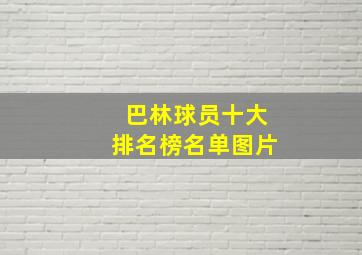 巴林球员十大
排名榜名单图片